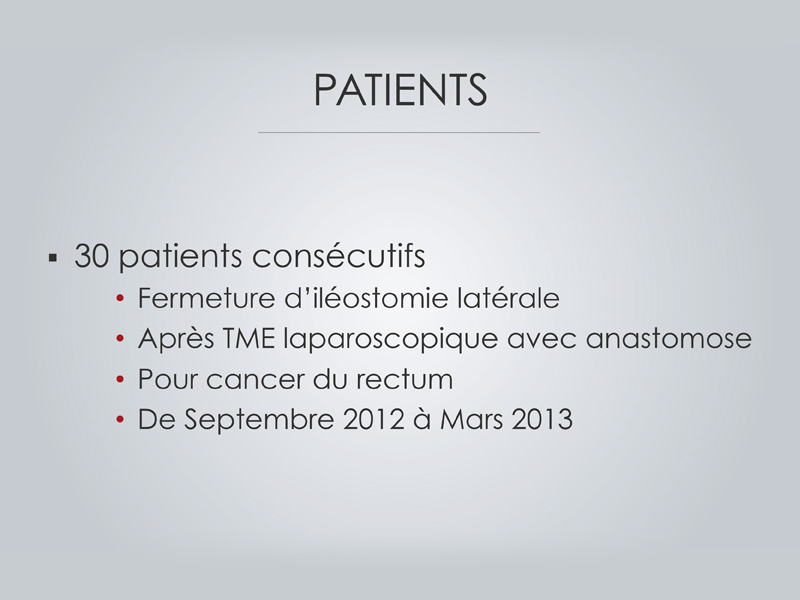 PATIENTS

▪ 30 patients consécutifs
• Fermeture d'iléostomie latérale
• Après TME laparoscopique avec anastomose
• Pour cancer du rectum
• De Septembre 2012 à Mars 2013